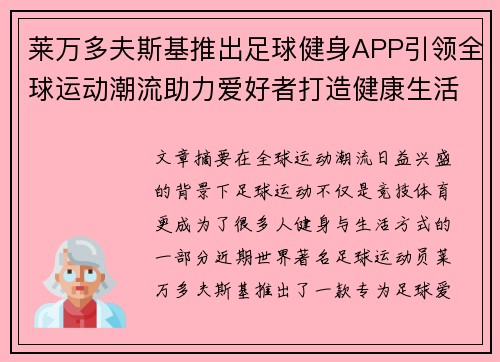 莱万多夫斯基推出足球健身APP引领全球运动潮流助力爱好者打造健康生活

文章摘要在全球运动潮流日益兴盛的背景下足球运动不仅是竞技体育更成为了很多人健身与生活方式的一部分近期世界著名足球运动员莱万多夫斯基推出了一款专为足球爱